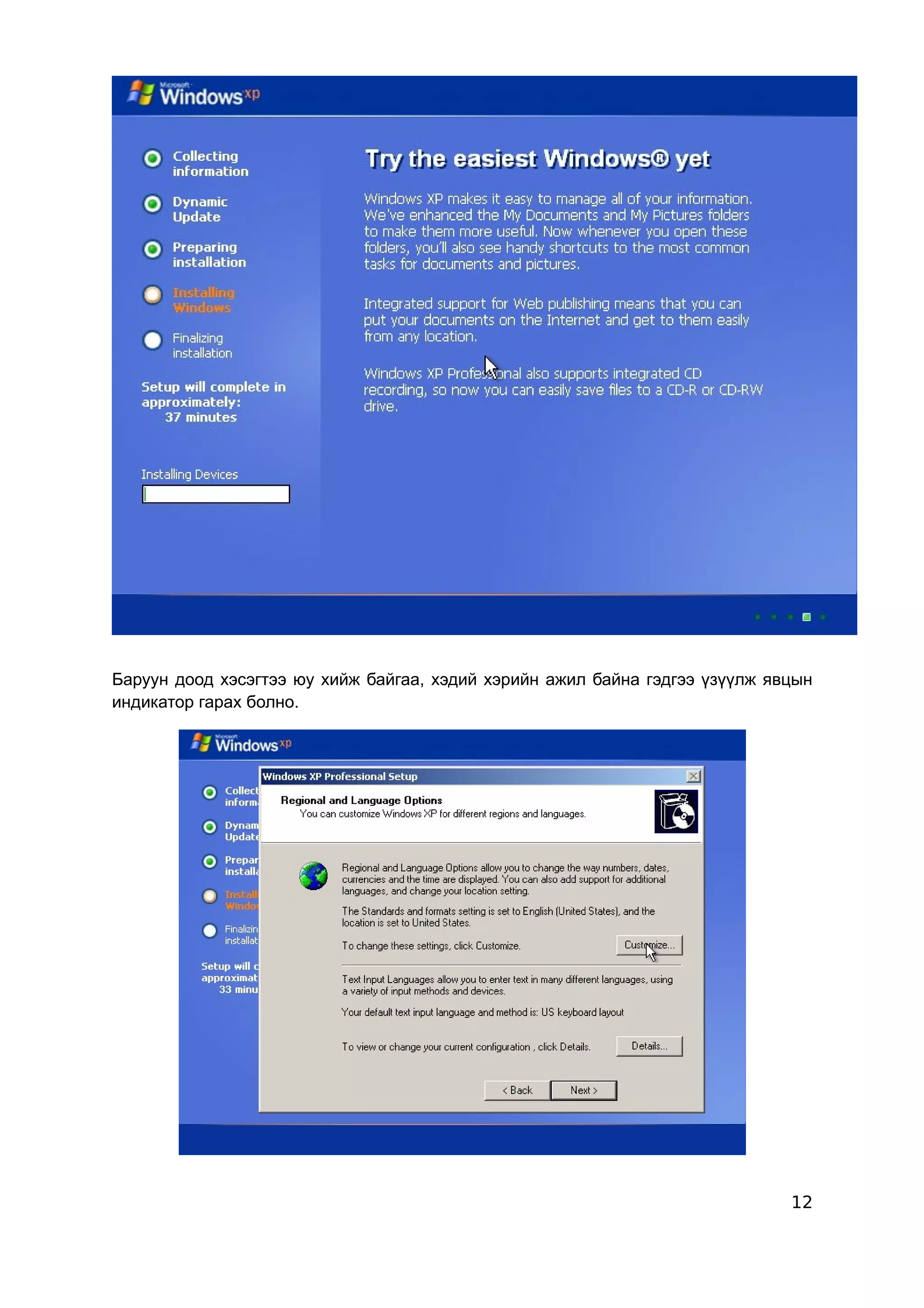 Microsoft Windows xp

Collecting information

Dynamic Update

Preparing installation

Installing Windows

Finalizing installation

Setup will complete in approximately: 37 minutes

Installing Devices

Try the easiest Windows® yet

Windows XP makes it easy to manage all of your information. We've enhanced the My Documents and My Pictures folders to make them more useful. Now whenever you open these folders, you'll also see handy shortcuts to the most common tasks for documents and pictures.

Integrated support for Web publishing means that you can put your documents on the Internet and get to them easily from any location.

Windows XP Professional also supports integrated CD recording, so now you can easily save files to a CD-R or CD-RW drive.

Баруун доод хэсэгтээ юу хийж байгаа, хэдий хэрийн ажил байна гэдгээ үзүүлж явцын индикатор гарах болно.

Microsoft Windows xp

Collect inform

Dynam Update

Prepar installa

Install Windo

Finalizin installat

Setup will c approximat 33 minu

Windows XP Professional Setup

Regional and Language Options
You can customize Windows XP for different regions and languages.

Regional and Language Options allow you to change the way numbers, dates, currencies and the time are displayed. You can also add support for additional languages, and change your location setting.

The Standards and formats setting is set to English (United States), and the location is set to United States.

To change these settings, click Customize.

Customize...

Text Input Languages allow you to enter text in many different languages, using a variety of input methods and devices.

Your default text input language and method is: US keyboard layout

To view or change your current configuration , click Details.

Details...

< Back

Next >

12